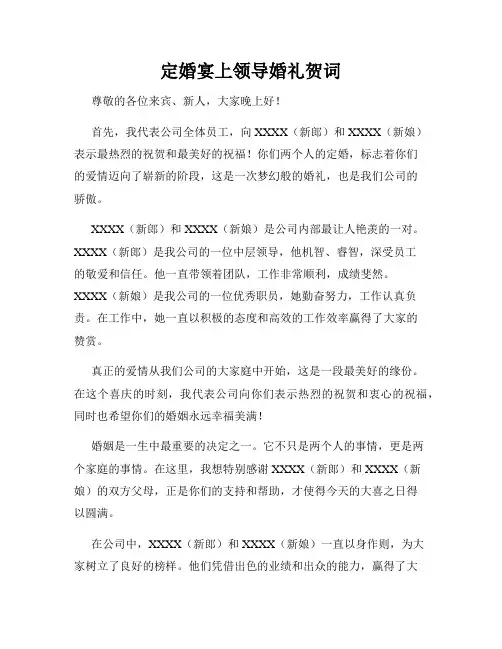 定婚宴上领导婚礼贺词

尊敬的各位来宾、新人，大家晚上好！

首先，我代表公司全体员工，向 XXXX（新郎）和 XXXX（新娘）表示最热烈的祝贺和最美好的祝福！你们两个人的定婚，标志着你们的爱情迈向了崭新的阶段，这是一次梦幻般的婚礼，也是我们公司的骄傲。

XXXX（新郎）和 XXXX（新娘）是公司内部最让人艳羡的一对。XXXX（新郎）是我公司的一位中层领导，他机智、睿智，深受员工的敬爱和信任。他一直带领着团队，工作非常顺利，成绩斐然。XXXX（新娘）是我公司的一位优秀职员，她勤奋努力，工作认真负责。在工作中，她一直以积极的态度和高效的工作效率赢得了大家的赞赏。

真正的爱情从我们公司的大家庭中开始，这是一段最美好的缘份。在这个喜庆的时刻，我代表公司向你们表示热烈的祝贺和衷心的祝福，同时也希望你们的婚姻永远幸福美满！

婚姻是一生中最重要的决定之一。它不只是两个人的事情，更是两个家庭的事情。在这里，我想特别感谢 XXXX（新郎）和 XXXX（新娘）的双方父母，正是你们的支持和帮助，才使得今天的大喜之日得以圆满。

在公司中，XXXX（新郎）和 XXXX（新娘）一直以身作则，为大家树立了良好的榜样。他们凭借出色的业绩和出众的能力，赢得了大